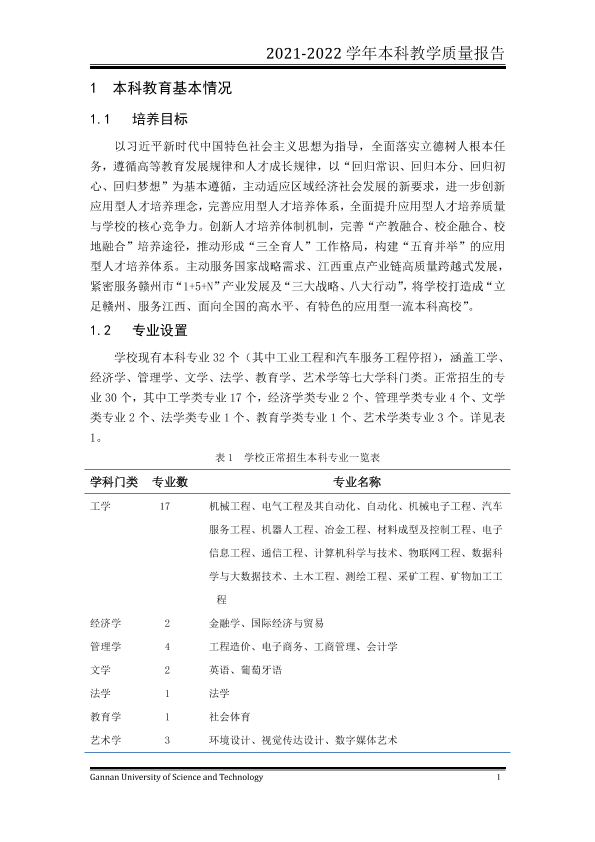 2021-2022学年本科教学质量报告

1 本科教育基本情况

1.1 培养目标

以习近平新时代中国特色社会主义思想为指导，全面落实立德树人根本任务，遵循高等教育发展规律和人才成长规律，以“回归常识、回归本分、回归初心、回归梦想”为基本遵循，主动适应区域经济社会发展的新要求，进一步创新应用型人才培养理念，完善应用型人才培养体系，全面提升应用型人才培养质量与学校的核心竞争力。创新人才培养体制机制，完善“产教融合、校企融合、校地融合”培养途径，推动形成“三全育人”工作格局，构建“五育并举”的应用型人才培养体系。主动服务国家战略需求、江西重点产业链高质量跨越式发展，紧密服务赣州市“1+5+N”产业发展及“三大战略、八大行动”，将学校打造成“立足赣州、服务江西、面向全国的高水平、有特色的应用型一流本科高校”。

1.2 专业设置

学校现有本科专业32个（其中工业工程和汽车服务工程停招），涵盖工学、经济学、管理学、文学、法学、教育学、艺术学等七大学科门类。正常招生的专业30个，其中工学类专业17个，经济学类专业2个、管理学类专业4个、文学类专业2个、法学类专业1个、教育学类专业1个、艺术学类专业3个。详见表1。

表1 学校正常招生本科专业一览表

| 学科门类 | 专业数 | 专业名称 |
|---|---|---|
| 工学 | 17 | 机械工程、电气工程及其自动化、自动化、机械电子工程、汽车服务工程、机器人工程、冶金工程、材料成型及控制工程、电子信息工程、通信工程、计算机科学与技术、物联网工程、数据科学与大数据技术、土木工程、测绘工程、采矿工程、矿物加工工程 |
| 经济学 | 2 | 金融学、国际经济与贸易 |
| 管理学 | 4 | 工程造价、电子商务、工商管理、会计学 |
| 文学 | 2 | 英语、葡萄牙语 |
| 法学 | 1 | 法学 |
| 教育学 | 1 | 社会体育 |
| 艺术学 | 3 | 环境设计、视觉传达设计、数字媒体艺术 |

Gannan University of Science and Technology 1